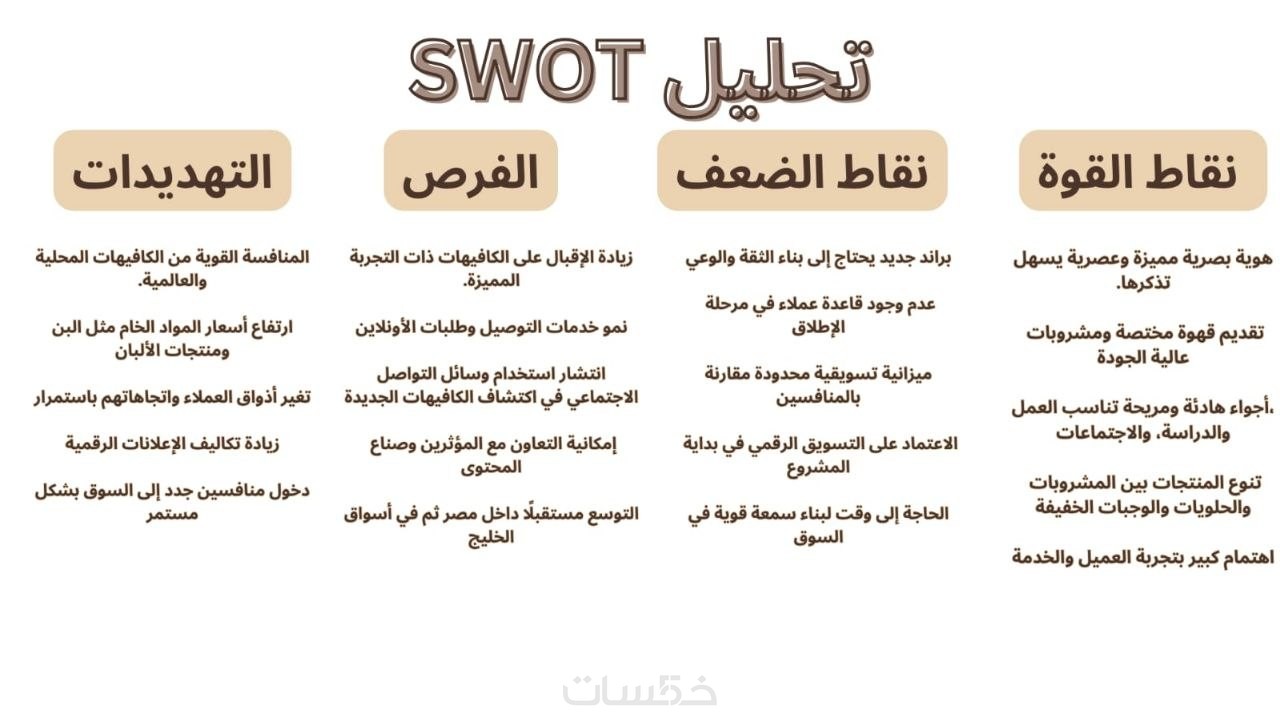 تحليل SWOT

نقاط القوة

هوية بصرية مميزة وعصرية يسهل تذكرها.

تقديم قهوة مختصة ومشروبات عالية الجودة

،أجواء هادئة ومريحة تناسب العمل والدراسة، والاجتماعات

تنوع المنتجات بين المشروبات والحلويات والوجبات الخفيفة

اهتمام كبير بتجربة العميل والخدمة

نقاط الضعف

براند جديد يحتاج إلى بناء الثقة والوعي

عدم وجود قاعدة عملاء في مرحلة الإطلاق

ميزانية تسويقية محدودة مقارنة بالمنافسين

الاعتماد على التسويق الرقمي في بداية المشروع

الحاجة إلى وقت لبناء سمعة قوية في السوق

الفرص

زيادة الإقبال على الكافيهات ذات التجربة المميزة.

نمو خدمات التوصيل وطلبات الأونلاين

انتشار استخدام وسائل التواصل الاجتماعي في اكتشاف الكافيهات الجديدة

إمكانية التعاون مع المؤثرين وصناع المحتوى

التوسع مستقبلًا داخل مصر ثم في أسواق الخليج

التهديدات

المنافسة القوية من الكافيهات المحلية والعالمية.

ارتفاع أسعار المواد الخام مثل البن ومنتجات الألبان

تغير أذواق العملاء واتجاهاتهم باستمرار

زيادة تكاليف الإعلانات الرقمية

دخول منافسين جدد إلى السوق بشكل مستمر

خمسات